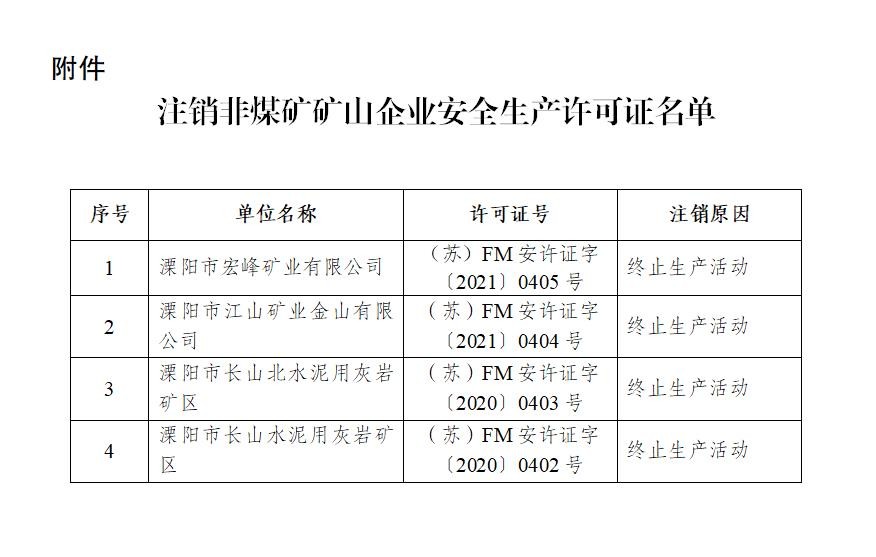 附件

注销非煤矿矿山企业安全生产许可证名单

| 序号 | 单位名称 | 许可证号 | 注销原因 |
|---|---|---|---|
| 1 | 溧阳市宏峰矿业有限公司 | （苏）FM安许证字〔2021〕0405号 | 终止生产活动 |
| 2 | 溧阳市江山矿业金山有限公司 | （苏）FM安许证字〔2021〕0404号 | 终止生产活动 |
| 3 | 溧阳市长山北水泥用灰岩矿区 | （苏）FM安许证字〔2020〕0403号 | 终止生产活动 |
| 4 | 溧阳市长山水泥用灰岩矿区 | （苏）FM安许证字〔2020〕0402号 | 终止生产活动 |